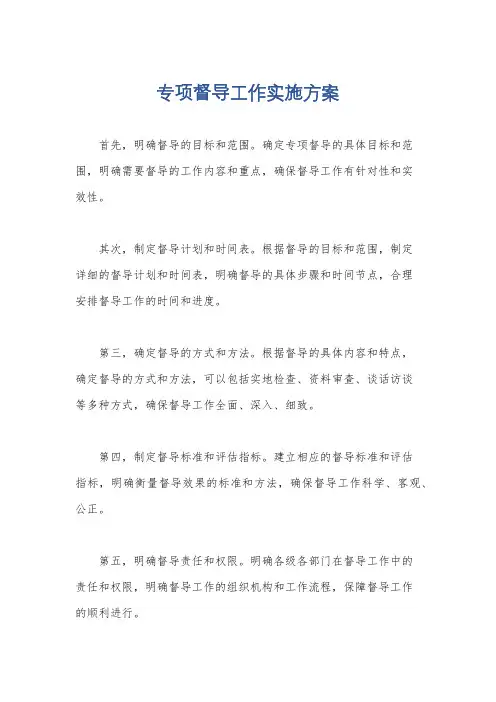 专项督导工作实施方案

首先，明确督导的目标和范围。确定专项督导的具体目标和范围，明确需要督导的工作内容和重点，确保督导工作有针对性和实效性。

其次，制定督导计划和时间表。根据督导的目标和范围，制定详细的督导计划和时间表，明确督导的具体步骤和时间节点，合理安排督导工作的时间和进度。

第三，确定督导的方式和方法。根据督导的具体内容和特点，确定督导的方式和方法，可以包括实地检查、资料审查、谈话访谈等多种方式，确保督导工作全面、深入、细致。

第四，制定督导标准和评估指标。建立相应的督导标准和评估指标，明确衡量督导效果的标准和方法，确保督导工作科学、客观、公正。

第五，明确督导责任和权限。明确各级各部门在督导工作中的责任和权限，明确督导工作的组织机构和工作流程，保障督导工作的顺利进行。